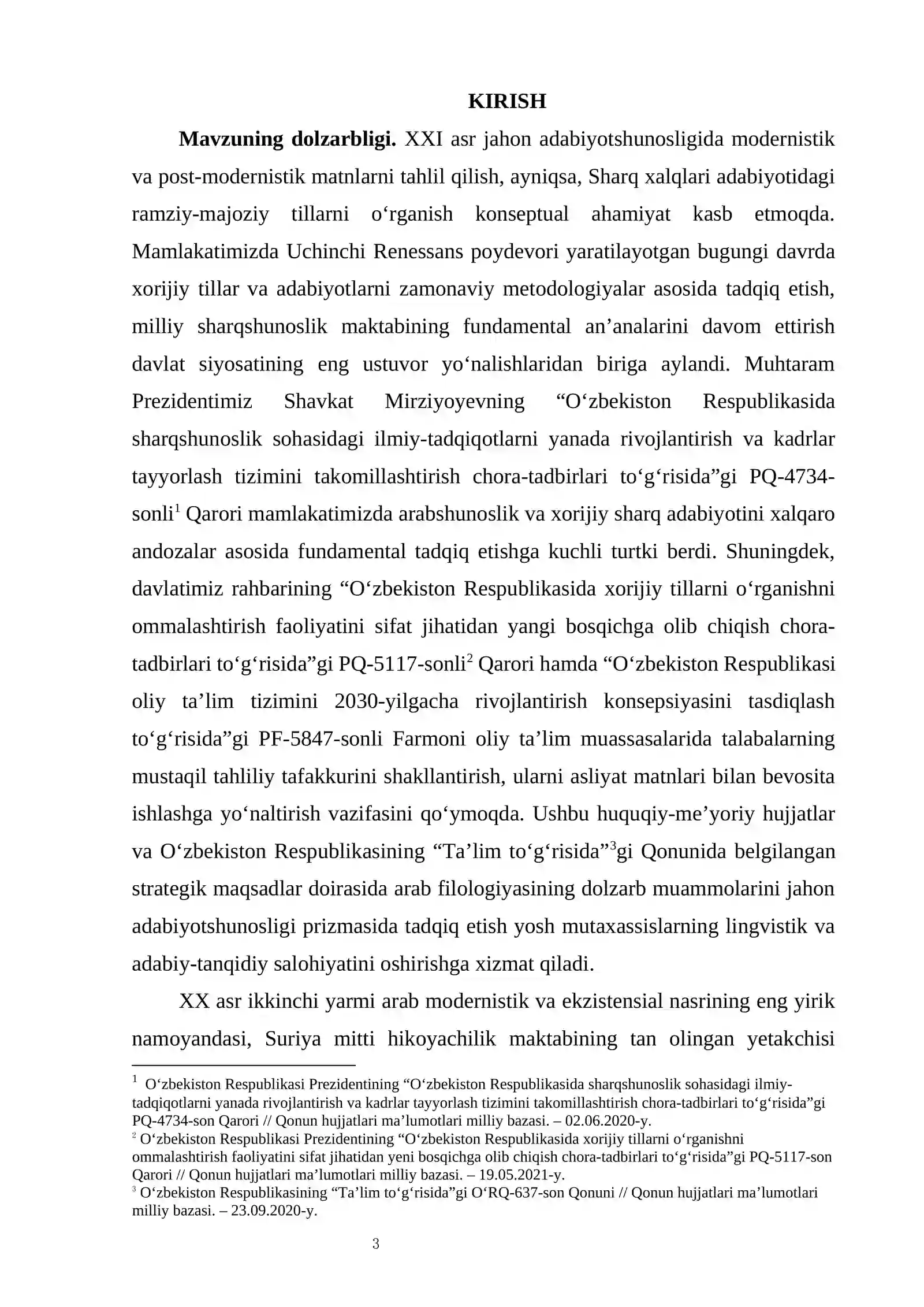 KIRISH

Mavzuning dolzarbligi. XXI asr jahon adabiyotshunosligida modernistik va post-modernistik matnlarni tahlil qilish, ayniqsa, Sharq xalqlari adabiyotidagi ramziy-majoziy tillarni o'rganish konseptual ahamiyat kasb etmoqda. Mamlakatimizda Uchinchi Renessans poydevori yaratilayotgan bugungi davrda xorijiy tillar va adabiyotlarni zamonaviy metodologiyalar asosida tadqiq etish, milliy sharqshunoslik maktabining fundamental an'analarini davom ettirish davlat siyosatining eng ustuvor yo'nalishlaridan biriga aylandi. Muhtaram Prezidentimiz Shavkat Mirziyoyevning "O'zbekiston Respublikasida sharqshunoslik sohasidagi ilmiy-tadqiqotlarni yanada rivojlantirish va kadrlar tayyorlash tizimini takomillashtirish chora-tadbirlari to'g'risida"gi PQ-4734-sonli$^{1}$ Qarori mamlakatimizda arabshunoslik va xorijiy sharq adabiyotini xalqaro andozalar asosida fundamental tadqiq etishga kuchli turtki berdi. Shuningdek, davlatimiz rahbarining "O'zbekiston Respublikasida xorijiy tillarni o'rganishni ommalashtirish faoliyatini sifat jihatidan yangi bosqichga olib chiqish chora-tadbirlari to'g'risida"gi PQ-5117-sonli$^{2}$ Qarori hamda "O'zbekiston Respublikasi oliy ta'lim tizimini 2030-yilgacha rivojlantirish konsepsiyasini tasdiqlash to'g'risida"gi PF-5847-sonli Farmoni oliy ta'lim muassasalarida talabalarning mustaqil tahliliy tafakkurini shakllantirish, ularni asliyat matnlari bilan bevosita ishlashga yo'naltirish vazifasini qo'ymoqda. Ushbu huquqiy-me'yoriy hujjatlar va O'zbekiston Respublikasining "Ta'lim to'g'risida"$^{3}$gi Qonunida belgilangan strategik maqsadlar doirasida arab filologiyasining dolzarb muammolarini jahon adabiyotshunosligi prizmasida tadqiq etish yosh mutaxassislarning lingvistik va adabiy-tanqidiy salohiyatini oshirishga xizmat qiladi.

XX asr ikkinchi yarmi arab modernistik va ekzistensial nasrining eng yirik namoyandasi, Suriya mitti hikoyachilik maktabining tan olingan yetakchisi

$^{1}$ O'zbekiston Respublikasi Prezidentining "O'zbekiston Respublikasida sharqshunoslik sohasidagi ilmiy-tadqiqotlarni yanada rivojlantirish va kadrlar tayyorlash tizimini takomillashtirish chora-tadbirlari to'g'risida"gi PQ-4734-son Qarori // Qonun hujjatlari ma'lumotlari milliy bazasi. – 02.06.2020-y.
$^{2}$ O'zbekiston Respublikasi Prezidentining "O'zbekiston Respublikasida xorijiy tillarni o'rganishni ommalashtirish faoliyatini sifat jihatidan yeni bosqichga olib chiqish chora-tadbirlari to'g'risida"gi PQ-5117-son Qarori // Qonun hujjatlari ma'lumotlari milliy bazasi. – 19.05.2021-y.
$^{3}$ O'zbekiston Respublikasining "Ta'lim to'g'risida"gi O'RQ-637-son Qonuni // Qonun hujjatlari ma'lumotlari milliy bazasi. – 23.09.2020-y.

3